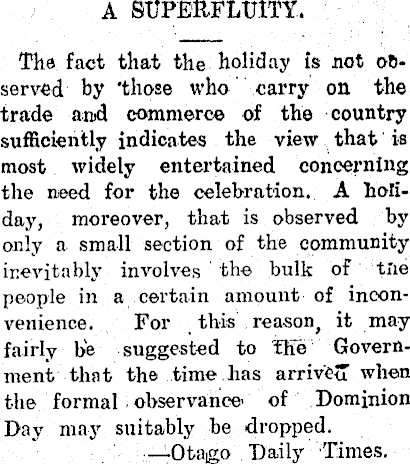 A SUPERFLUITY.

The fact that the holiday is not observed by those who carry on the trade and commerce of the country sufficiently indicates the view that is most widely entertained concerning the need for the celebration. A holiday, moreover, that is observed by only a small section of the community inevitably involves the bulk of the people in a certain amount of inconvenience. For this reason, it may fairly be suggested to the Government that the time has arrived when the formal observance of Dominion Day may suitably be dropped.

—Otago Daily Times.